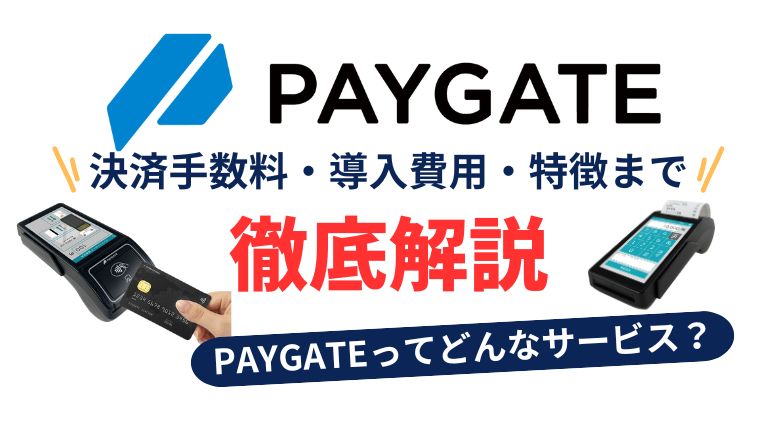 PAYGATE

決済手数料・導入費用・特徴まで

徹底解説

PAYGATEってどんなサービス？